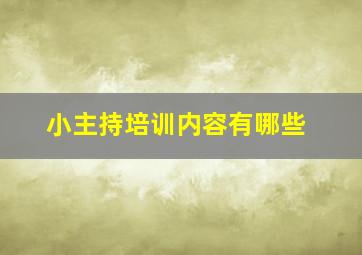 小主持培训内容有哪些